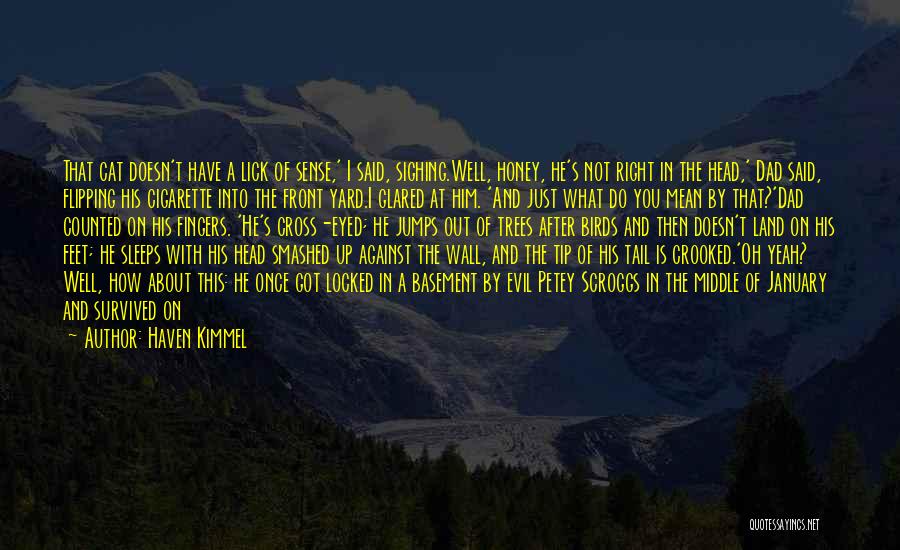 That cat doesn't have a lick of sense,' I said, sighing.Well, honey, he's not right in the head,' Dad said, flipping his cigarette into the front yard.I glared at him. 'And just what do you mean by that?'Dad counted on his fingers. 'He's cross-eyed; he jumps out of trees after birds and then doesn't land on his feet; he sleeps with his head smashed up against the wall, and the tip of his tail is crooked.'Oh yeah? Well, how about this: he once got locked in a basement by evil Petey Scroggs in the middle of January and survived on

— Author: Haven Kimmel

QUOTESSAYINGS.NET